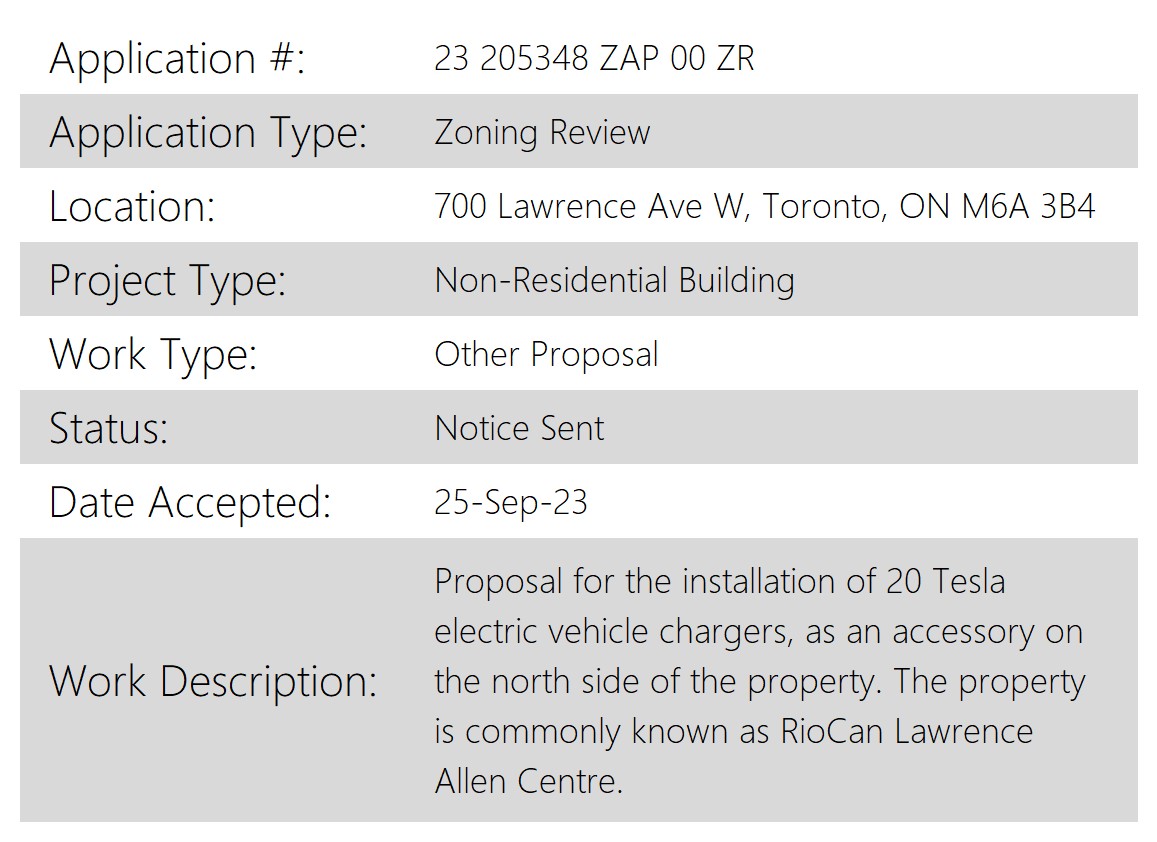 Application #: 23 205348 ZAP 00 ZR
Application Type: Zoning Review
Location: 700 Lawrence Ave W, Toronto, ON M6A 3B4
Project Type: Non-Residential Building
Work Type: Other Proposal
Status: Notice Sent
Date Accepted: 25-Sep-23
Work Description: Proposal for the installation of 20 Tesla electric vehicle chargers, as an accessory on the north side of the property. The property is commonly known as RioCan Lawrence Allen Centre.